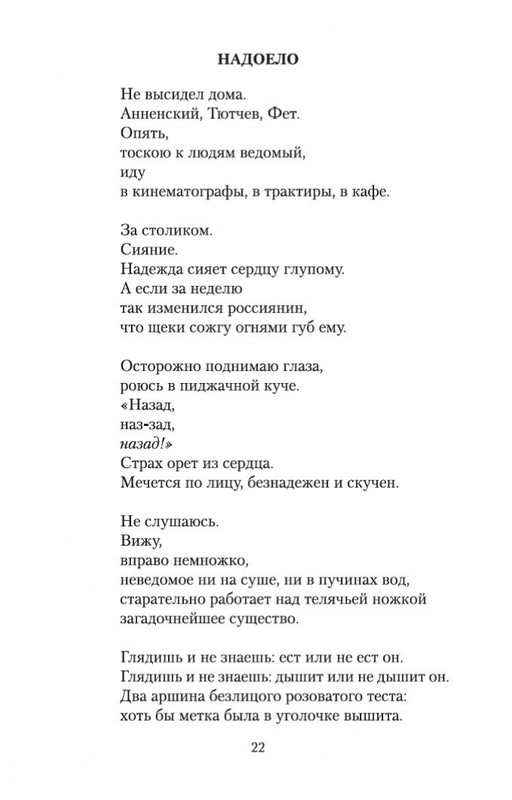 НАДОЕЛО

Не высидел дома.
Анненский, Тютчев, Фет.
Опять,
тоскою к людям ведомый,
иду
в кинематографы, в трактиры, в кафе.

За столиком.
Сияние.
Надежда сияет сердцу глупому.
А если за неделю
так изменился россиянин,
что щеки сожгу огнями губ ему.

Осторожно поднимаю глаза,
роюсь в пиджачной куче.
«Назад,
наз-зад,
назад!»
Страх орет из сердца.
Мечется по лицу, безнадежен и скучен.

Не слушаюсь.
Вижу,
вправо немножко,
неведомое ни на суше, ни в пучинах вод,
старательно работает над телячьей ножкой
загадочнейшее существо.

Глядишь и не знаешь: ест или не ест он.
Глядишь и не знаешь: дышит или не дышит он.
Два аршина безлицого розоватого теста:
хоть бы метка была в уголочке вышита.

22